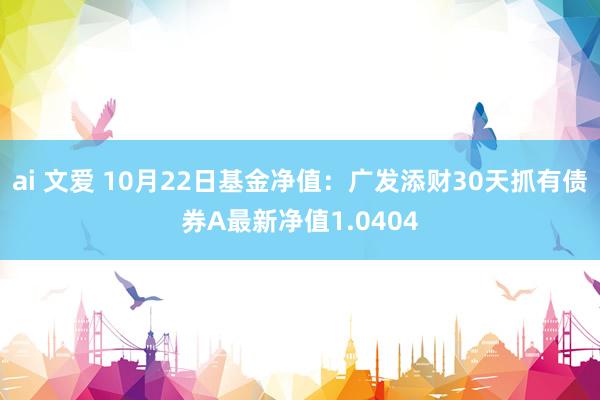 ai 文爱 10月22日基金净值：广发添财30天抓有债券A最新净值1.0404